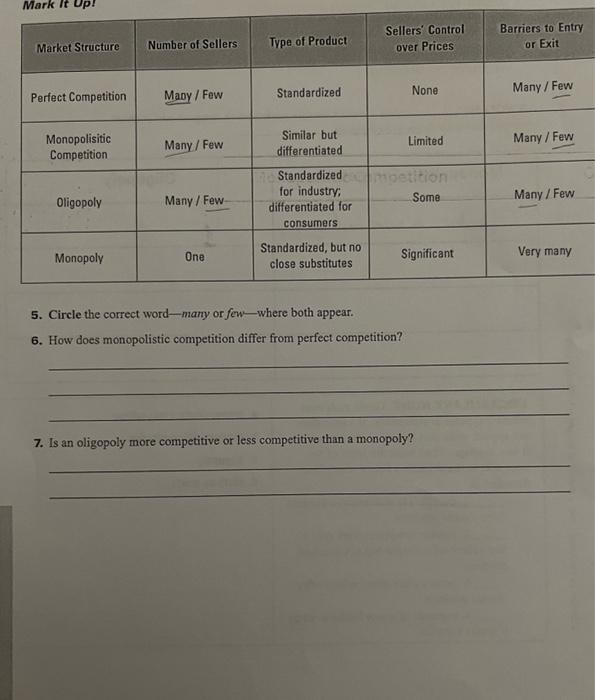 Mark It Up!

| Market Structure | Number of Sellers | Type of Product | Sellers' Control over Prices | Barriers to Entry or Exit |
|---|---|---|---|---|
| Perfect Competition | Many / Few | Standardized | None | Many / Few |
| Monopolisitic Competition | Many / Few | Similar but differentiated | Limited | Many / Few |
| Oligopoly | Many / Few | Standardized for industry; differentiated for consumers | Some | Many / Few |
| Monopoly | One | Standardized, but no close substitutes | Significant | Very many |

5. Circle the correct word—many or few—where both appear.

6. How does monopolistic competition differ from perfect competition?

7. Is an oligopoly more competitive or less competitive than a monopoly?